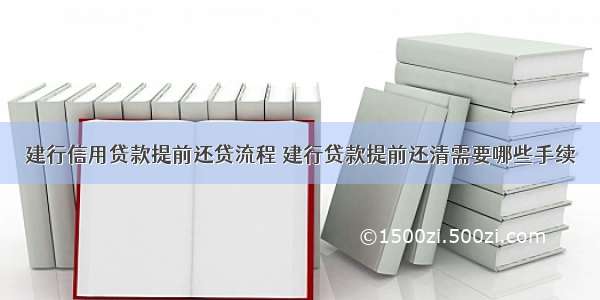 建行信用贷款提前还贷流程 建行贷款提前还清需要哪些手续

©1500zi.500zi.com